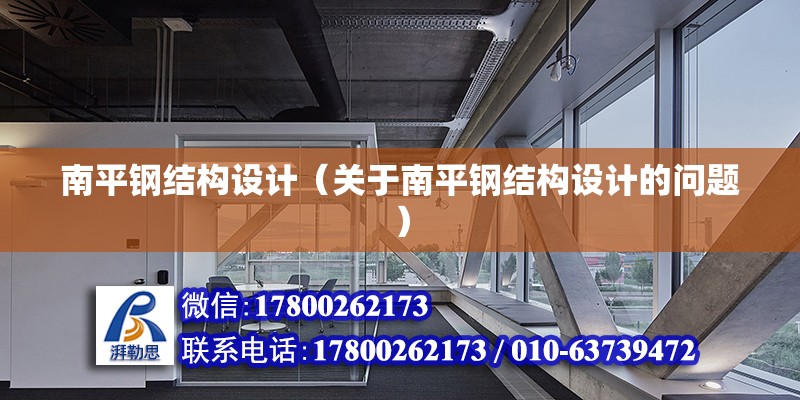 南平钢结构设计（关于南平钢结构设计的问题）

湃勒思

微信:17800262173

联系电话:17800262173 / 010-63739472